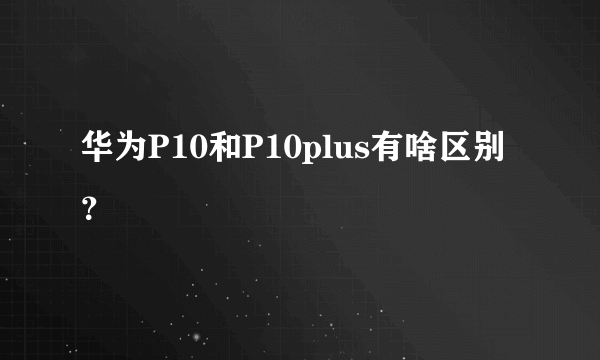 华为P10和P10plus有啥区别？